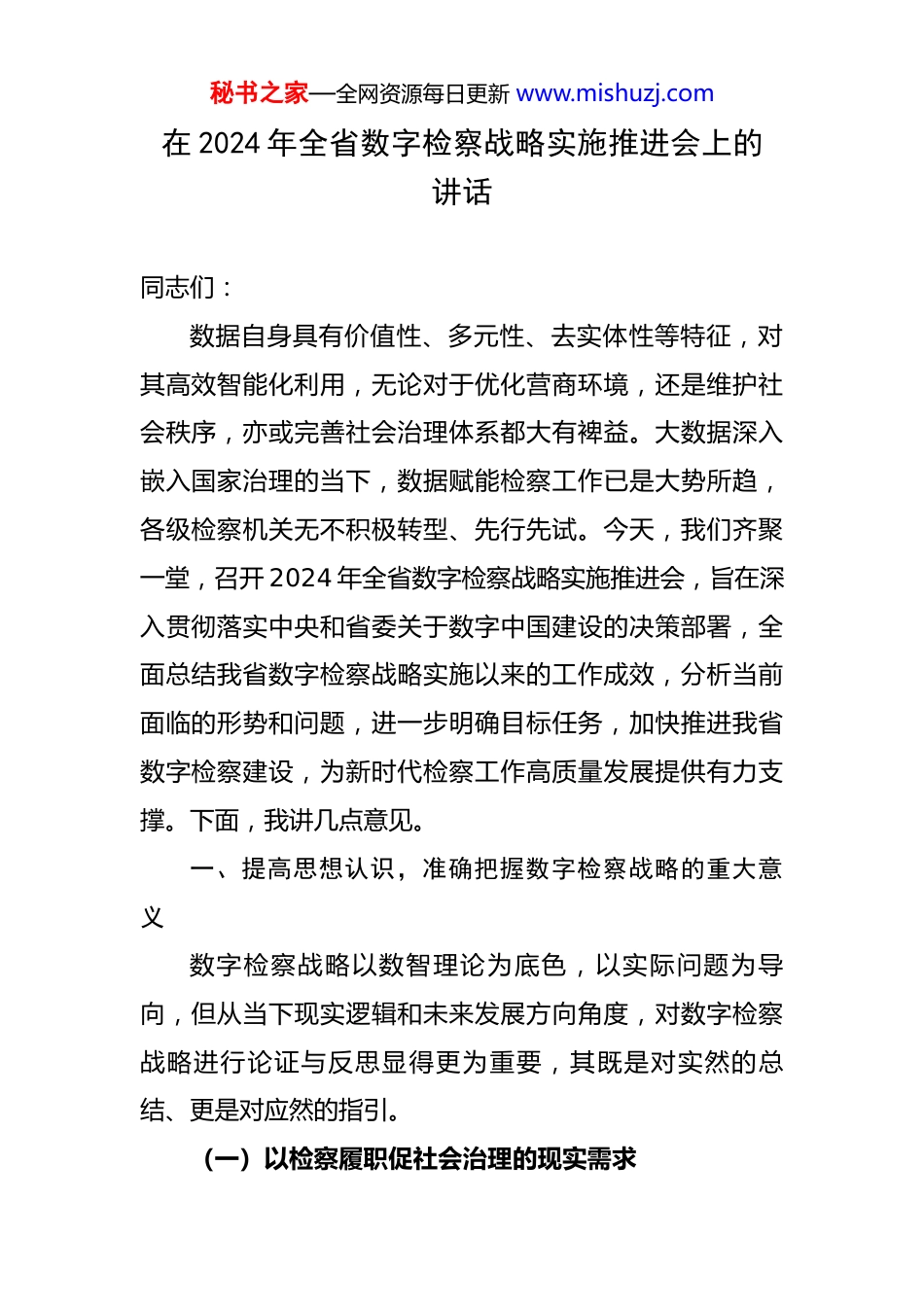 秘书之家—全网资源每日更新 www.mishuzj.com

在 2024 年全省数字检察战略实施推进会上的讲话

同志们：

数据自身具有价值性、多元性、去实体性等特征，对其高效智能化利用，无论对于优化营商环境，还是维护社会秩序，亦或完善社会治理体系都大有裨益。大数据深入嵌入国家治理的当下，数据赋能检察工作已是大势所趋，各级检察机关无不积极转型、先行先试。今天，我们齐聚一堂，召开 2024 年全省数字检察战略实施推进会，旨在深入贯彻落实中央和省委关于数字中国建设的决策部署，全面总结我省数字检察战略实施以来的工作成效，分析当前面临的形势和问题，进一步明确目标任务，加快推进我省数字检察建设，为新时代检察工作高质量发展提供有力支撑。下面，我讲几点意见。

一、提高思想认识，准确把握数字检察战略的重大意义

数字检察战略以数智理论为底色，以实际问题为导向，但从当下现实逻辑和未来发展方向角度，对数字检察战略进行论证与反思显得更为重要，其既是对实然的总结、更是对应然的指引。

（一）以检察履职促社会治理的现实需求